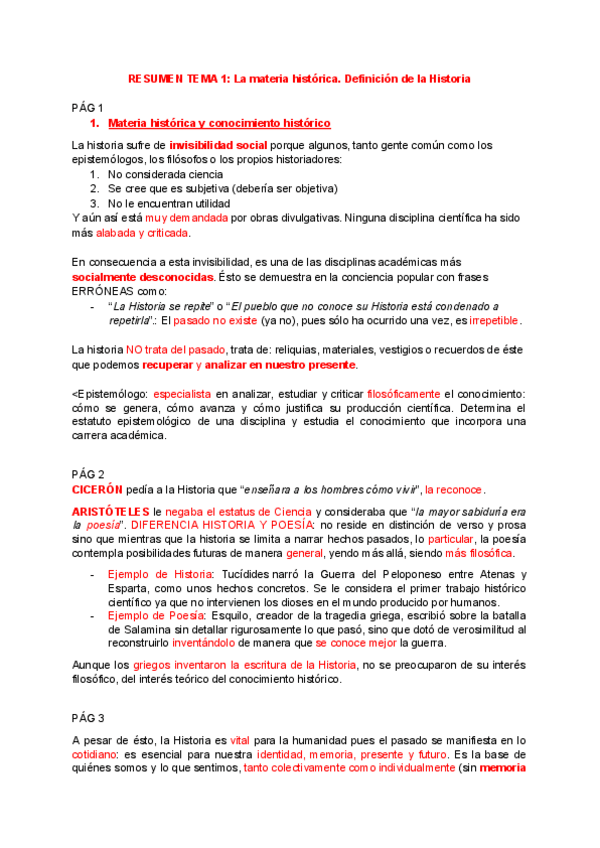 RESUMEN TEMA 1: La materia histórica. Definición de la Historia

PÁG 1

1. Materia histórica y conocimiento histórico

La historia sufre de invisibilidad social porque algunos, tanto gente común como los epistemólogos, los filósofos o los propios historiadores:

1. No considerada ciencia
2. Se cree que es subjetiva (debería ser objetiva)
3. No le encuentran utilidad

Y aún así está muy demandada por obras divulgativas. Ninguna disciplina científica ha sido más alabada y criticada.

En consecuencia a esta invisibilidad, es una de las disciplinas académicas más socialmente desconocidas. Ésto se demuestra en la conciencia popular con frases ERRÓNEAS como:

- "La Historia se repite" o "El pueblo que no conoce su Historia está condenado a repetirla".: El pasado no existe (ya no), pues sólo ha ocurrido una vez, es irrepetible.

La historia NO trata del pasado, trata de: reliquias, materiales, vestigios o recuerdos de éste que podemos recuperar y analizar en nuestro presente.

<Epistemólogo: especialista en analizar, estudiar y criticar filosóficamente el conocimiento: cómo se genera, cómo avanza y cómo justifica su producción científica. Determina el estatuto epistemológico de una disciplina y estudia el conocimiento que incorpora una carrera académica.

PÁG 2

CICERÓN pedía a la Historia que "enseñara a los hombres cómo vivir", la reconoce.

ARISTÓTELES le negaba el estatus de Ciencia y consideraba que "la mayor sabiduría era la poesía". DIFERENCIA HISTORIA Y POESÍA: no reside en distinción de verso y prosa sino que mientras que la historia se limita a narrar hechos pasados, lo particular, la poesía contempla posibilidades futuras de manera general, yendo más allá, siendo más filosófica.

- Ejemplo de Historia: Tucídides narró la Guerra del Peloponeso entre Atenas y Esparta, como unos hechos concretos. Se le considera el primer trabajo histórico científico ya que no intervienen los dioses en el mundo producido por humanos.
- Ejemplo de Poesía: Esquilo, creador de la tragedia griega, escribió sobre la batalla de Salamina sin detallar rigurosamente lo que pasó, sino que dotó de verosimilitud al reconstruirlo inventándolo de manera que se conoce mejor la guerra.

Aunque los griegos inventaron la escritura de la Historia, no se preocuparon de su interés filosófico, del interés teórico del conocimiento histórico.

PÁG 3

A pesar de ésto, la Historia es vital para la humanidad pues el pasado se manifiesta en lo cotidiano: es esencial para nuestra identidad, memoria, presente y futuro. Es la base de quiénes somos y lo que sentimos, tanto colectivamente como individualmente (sin memoria